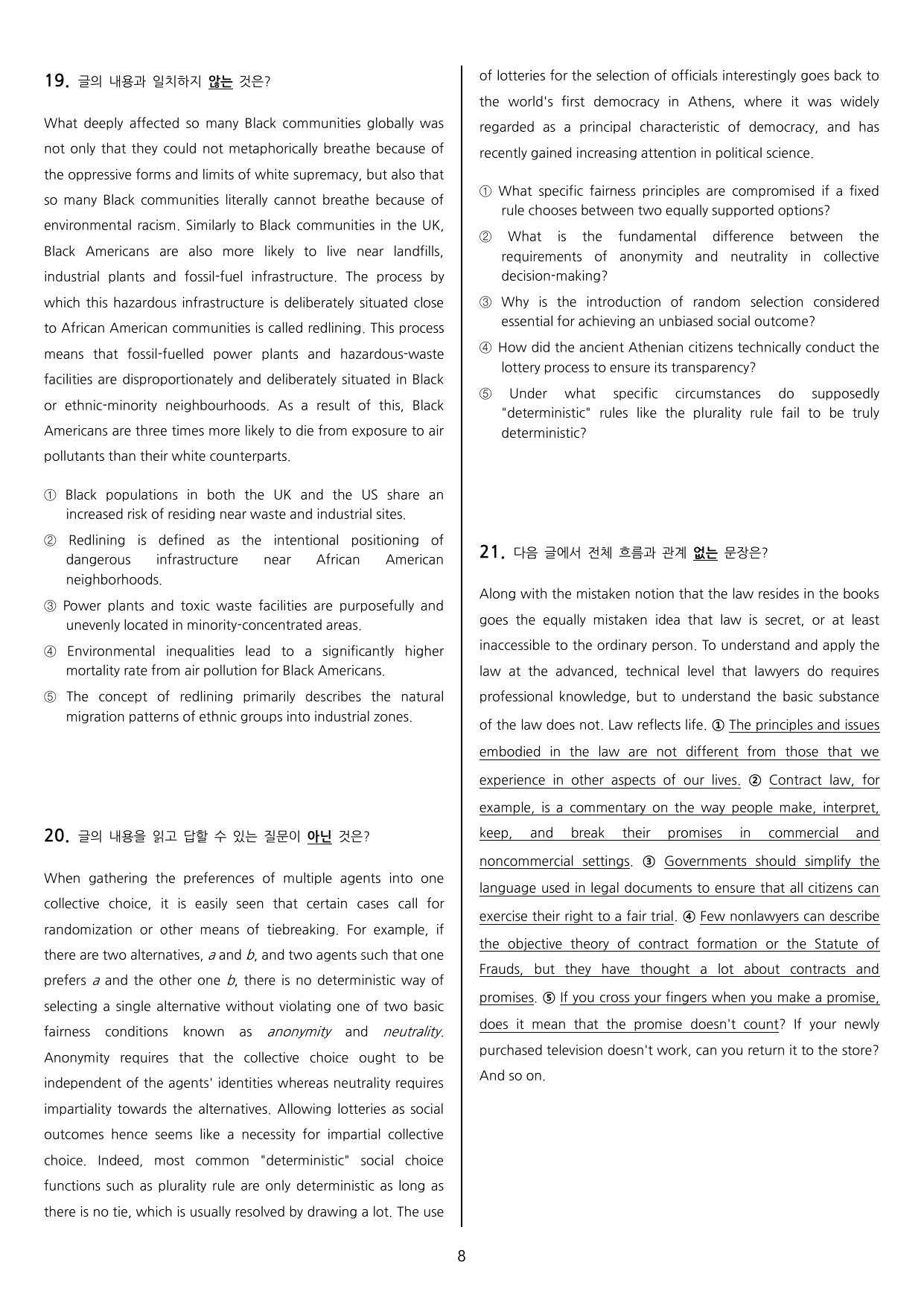 19. 글의 내용과 일치하지 않는 것은?

What deeply affected so many Black communities globally was not only that they could not metaphorically breathe because of the oppressive forms and limits of white supremacy, but also that so many Black communities literally cannot breathe because of environmental racism. Similarly to Black communities in the UK, Black Americans are also more likely to live near landfills, industrial plants and fossil-fuel infrastructure. The process by which this hazardous infrastructure is deliberately situated close to African American communities is called redlining. This process means that fossil-fuelled power plants and hazardous-waste facilities are disproportionately and deliberately situated in Black or ethnic-minority neighbourhoods. As a result of this, Black Americans are three times more likely to die from exposure to air pollutants than their white counterparts.

① Black populations in both the UK and the US share an increased risk of residing near waste and industrial sites.
② Redlining is defined as the intentional positioning of dangerous infrastructure near African American neighborhoods.
③ Power plants and toxic waste facilities are purposefully and unevenly located in minority-concentrated areas.
④ Environmental inequalities lead to a significantly higher mortality rate from air pollution for Black Americans.
⑤ The concept of redlining primarily describes the natural migration patterns of ethnic groups into industrial zones.

20. 글의 내용을 읽고 답할 수 있는 질문이 아닌 것은?

When gathering the preferences of multiple agents into one collective choice, it is easily seen that certain cases call for randomization or other means of tiebreaking. For example, if there are two alternatives, a and b, and two agents such that one prefers a and the other one b, there is no deterministic way of selecting a single alternative without violating one of two basic fairness conditions known as anonymity and neutrality. Anonymity requires that the collective choice ought to be independent of the agents' identities whereas neutrality requires impartiality towards the alternatives. Allowing lotteries as social outcomes hence seems like a necessity for impartial collective choice. Indeed, most common "deterministic" social choice functions such as plurality rule are only deterministic as long as there is no tie, which is usually resolved by drawing a lot. The use of lotteries for the selection of officials interestingly goes back to the world's first democracy in Athens, where it was widely regarded as a principal characteristic of democracy, and has recently gained increasing attention in political science.

① What specific fairness principles are compromised if a fixed rule chooses between two equally supported options?
② What is the fundamental difference between the requirements of anonymity and neutrality in collective decision-making?
③ Why is the introduction of random selection considered essential for achieving an unbiased social outcome?
④ How did the ancient Athenian citizens technically conduct the lottery process to ensure its transparency?
⑤ Under what specific circumstances do supposedly "deterministic" rules like the plurality rule fail to be truly deterministic?

21. 다음 글에서 전체 흐름과 관계 없는 문장은?

Along with the mistaken notion that the law resides in the books goes the equally mistaken idea that law is secret, or at least inaccessible to the ordinary person. To understand and apply the law at the advanced, technical level that lawyers do requires professional knowledge, but to understand the basic substance of the law does not. Law reflects life. ① The principles and issues embodied in the law are not different from those that we experience in other aspects of our lives. ② Contract law, for example, is a commentary on the way people make, interpret, keep, and break their promises in commercial and noncommercial settings. ③ Governments should simplify the language used in legal documents to ensure that all citizens can exercise their right to a fair trial. ④ Few nonlawyers can describe the objective theory of contract formation or the Statute of Frauds, but they have thought a lot about contracts and promises. ⑤ If you cross your fingers when you make a promise, does it mean that the promise doesn't count? If your newly purchased television doesn't work, can you return it to the store? And so on.

8